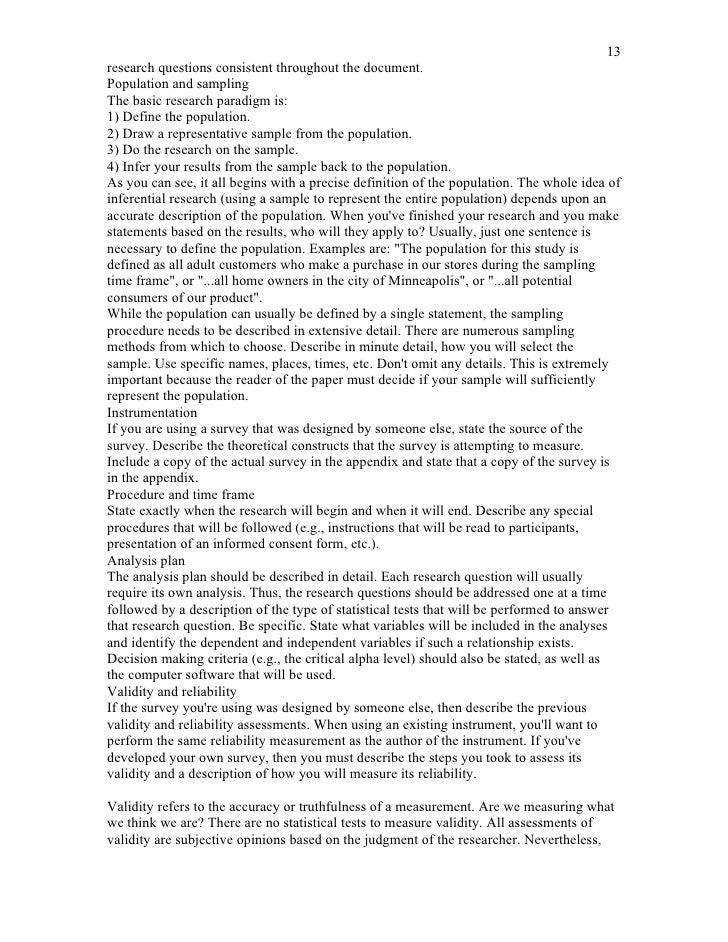 13

research questions consistent throughout the document.

Population and sampling

The basic research paradigm is:

1) Define the population.

2) Draw a representative sample from the population.

3) Do the research on the sample.

4) Infer your results from the sample back to the population.

As you can see, it all begins with a precise definition of the population. The whole idea of inferential research (using a sample to represent the entire population) depends upon an accurate description of the population. When you've finished your research and you make statements based on the results, who will they apply to? Usually, just one sentence is necessary to define the population. Examples are: "The population for this study is defined as all adult customers who make a purchase in our stores during the sampling time frame", or "...all home owners in the city of Minneapolis", or "...all potential consumers of our product".

While the population can usually be defined by a single statement, the sampling procedure needs to be described in extensive detail. There are numerous sampling methods from which to choose. Describe in minute detail, how you will select the sample. Use specific names, places, times, etc. Don't omit any details. This is extremely important because the reader of the paper must decide if your sample will sufficiently represent the population.

Instrumentation

If you are using a survey that was designed by someone else, state the source of the survey. Describe the theoretical constructs that the survey is attempting to measure. Include a copy of the actual survey in the appendix and state that a copy of the survey is in the appendix.

Procedure and time frame

State exactly when the research will begin and when it will end. Describe any special procedures that will be followed (e.g., instructions that will be read to participants, presentation of an informed consent form, etc.).

Analysis plan

The analysis plan should be described in detail. Each research question will usually require its own analysis. Thus, the research questions should be addressed one at a time followed by a description of the type of statistical tests that will be performed to answer that research question. Be specific. State what variables will be included in the analyses and identify the dependent and independent variables if such a relationship exists. Decision making criteria (e.g., the critical alpha level) should also be stated, as well as the computer software that will be used.

Validity and reliability

If the survey you're using was designed by someone else, then describe the previous validity and reliability assessments. When using an existing instrument, you'll want to perform the same reliability measurement as the author of the instrument. If you've developed your own survey, then you must describe the steps you took to assess its validity and a description of how you will measure its reliability.

Validity refers to the accuracy or truthfulness of a measurement. Are we measuring what we think we are? There are no statistical tests to measure validity. All assessments of validity are subjective opinions based on the judgment of the researcher. Nevertheless,